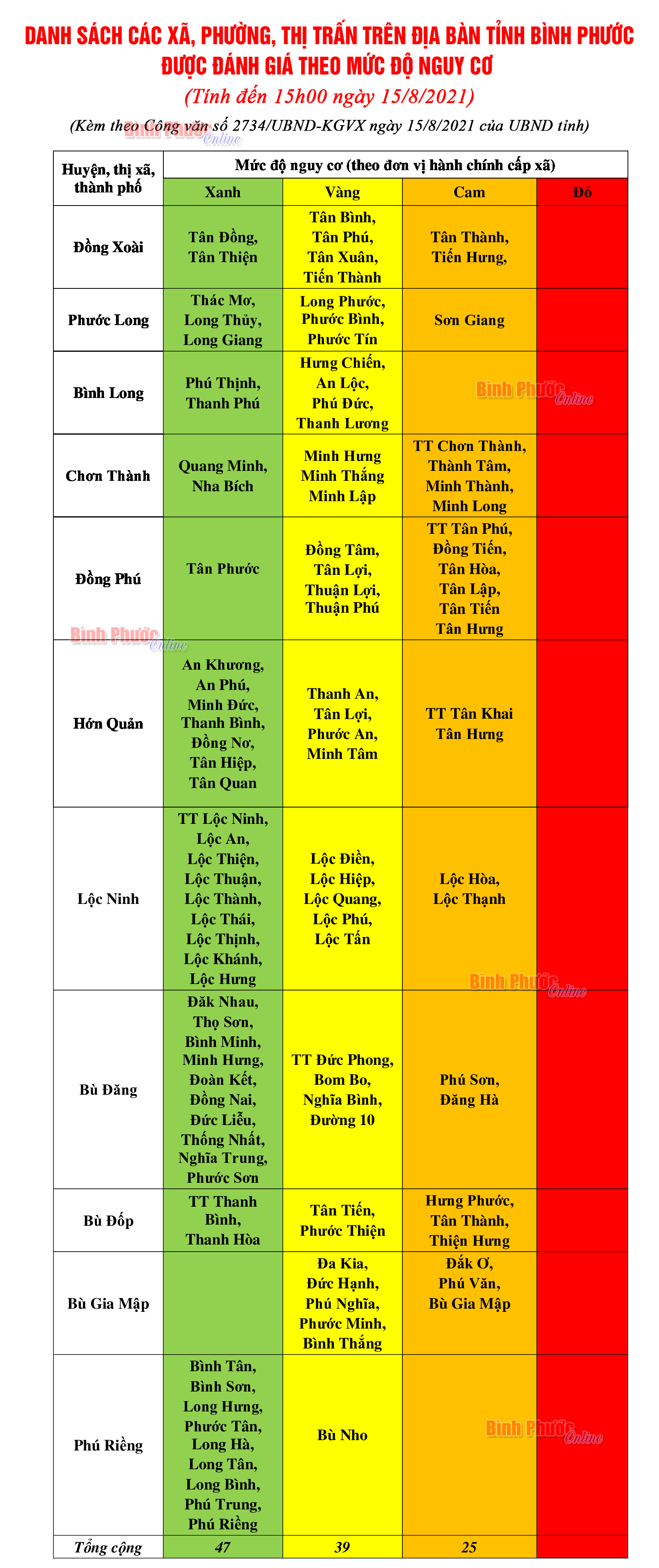 DANH SÁCH CÁC XÃ, PHƯỜNG, THỊ TRẤN TRÊN ĐỊA BÀN TỈNH BÌNH PHƯỚC ĐƯỢC ĐÁNH GIÁ THEO MỨC ĐỘ NGUY CƠ

(Tính đến 15h00 ngày 15/8/2021)

(Kèm theo Công văn số 2734/UBND-KGVX ngày 15/8/2021 của UBND tỉnh)

| Huyện, thị xã, thành phố | Mức độ nguy cơ (theo đơn vị hành chính cấp xã) | | | |
|---|---|---|---|---|
| | Xanh | Vàng | Cam | Đỏ |
| Đồng Xoài | Tân Đồng, Tân Thiện | Tân Bình, Tân Phú, Tân Xuân, Tiến Thành | Tân Thành, Tiến Hưng, | |
| Phước Long | Thác Mơ, Long Thủy, Long Giang | Long Phước, Phước Bình, Phước Tín | Sơn Giang | |
| Bình Long | Phú Thịnh, Thanh Phú | Hưng Chiến, An Lộc, Phú Đức, Thanh Lương | | |
| Chơn Thành | Quang Minh, Nha Bích | Minh Hưng Minh Thắng Minh Lập | TT Chơn Thành, Thành Tâm, Minh Thành, Minh Long | |
| Đồng Phú | Tân Phước | Đồng Tâm, Tân Lợi, Thuận Lợi, Thuận Phú | TT Tân Phú, Đồng Tiến, Tân Hòa, Tân Lập, Tân Tiến Tân Hưng | |
| Hớn Quản | An Khương, An Phú, Minh Đức, Thanh Bình, Đồng Nơ, Tân Hiệp, Tân Quan | Thanh An, Tân Lợi, Phước An, Minh Tâm | TT Tân Khai Tân Hưng | |
| Lộc Ninh | TT Lộc Ninh, Lộc An, Lộc Thiện, Lộc Thuận, Lộc Thành, Lộc Thái, Lộc Thịnh, Lộc Khánh, Lộc Hưng | Lộc Điền, Lộc Hiệp, Lộc Quang, Lộc Phú, Lộc Tấn | Lộc Hòa, Lộc Thạnh | |
| Bù Đăng | Đăk Nhau, Thọ Sơn, Bình Minh, Minh Hưng, Đoàn Kết, Đồng Nai, Đức Liễu, Thống Nhất, Nghĩa Trung, Phước Sơn | TT Đức Phong, Bom Bo, Nghĩa Bình, Đường 10 | Phú Sơn, Đăng Hà | |
| Bù Đốp | TT Thanh Bình, Thanh Hòa | Tân Tiến, Phước Thiện | Hưng Phước, Tân Thành, Thiện Hưng | |
| Bù Gia Mập | | Đa Kia, Đức Hạnh, Phú Nghĩa, Phước Minh, Bình Thắng | Đắk Ơ, Phú Văn, Bù Gia Mập | |
| Phú Riềng | Bình Tân, Bình Sơn, Long Hưng, Phước Tân, Long Hà, Long Tân, Long Bình, Phú Trung, Phú Riềng | Bù Nho | | |
| Tổng cộng | 47 | 39 | 25 | |

Bình Phước Online